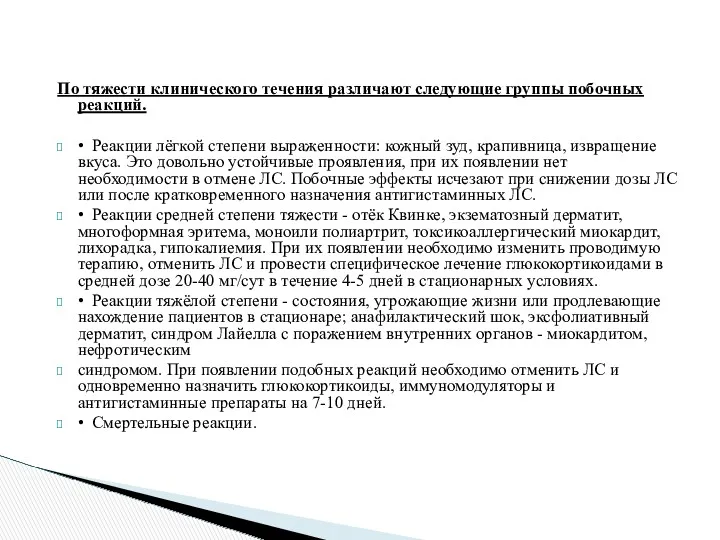 По тяжести клинического течения различают следующие группы побочных реакций.

• Реакции лёгкой степени выраженности: кожный зуд, крапивница, извращение вкуса. Это довольно устойчивые проявления, при их появлении нет необходимости в отмене ЛС. Побочные эффекты исчезают при снижении дозы ЛС или после кратковременного назначения антигистаминных ЛС.

• Реакции средней степени тяжести - отёк Квинке, экзематозный дерматит, многоформная эритема, моноили полиартрит, токсикоаллергический миокардит, лихорадка, гипокалиемия. При их появлении необходимо изменить проводимую терапию, отменить ЛС и провести специфическое лечение глюкокортикоидами в средней дозе 20-40 мг/сут в течение 4-5 дней в стационарных условиях.

• Реакции тяжёлой степени - состояния, угрожающие жизни или продлевающие нахождение пациентов в стационаре; анафилактический шок, эксфолиативный дерматит, синдром Лайелла с поражением внутренних органов - миокардитом, нефротическим

синдромом. При появлении подобных реакций необходимо отменить ЛС и одновременно назначить глюкокортикоиды, иммуномодуляторы и антигистаминные препараты на 7-10 дней.

• Смертельные реакции.